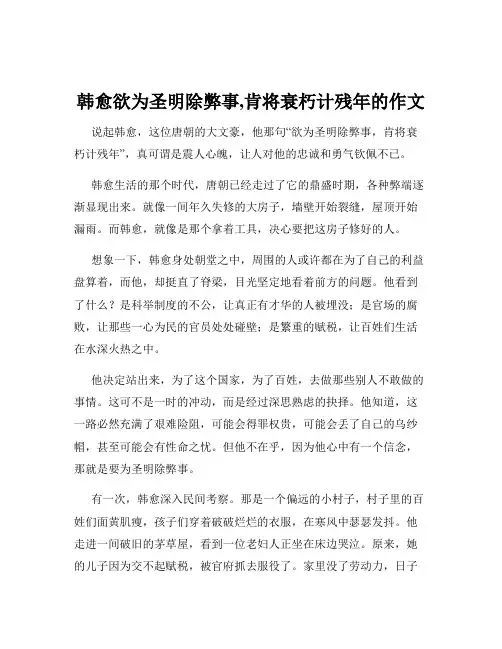 韩愈欲为圣明除弊事,肯将衰朽计残年的作文

说起韩愈，这位唐朝的大文豪，他那句“欲为圣明除弊事，肯将衰朽计残年”，真可谓是震人心魄，让人对他的忠诚和勇气钦佩不已。

韩愈生活的那个时代，唐朝已经走过了它的鼎盛时期，各种弊端逐渐显现出来。就像一间年久失修的大房子，墙壁开始裂缝，屋顶开始漏雨。而韩愈，就像是那个拿着工具，决心要把这房子修好的人。

想象一下，韩愈身处朝堂之中，周围的人或许都在为了自己的利益盘算着，而他，却挺直了脊梁，目光坚定地看着前方的问题。他看到了什么？是科举制度的不公，让真正有才华的人被埋没；是官场的腐败，让那些一心为民的官员处处碰壁；是繁重的赋税，让百姓们生活在水深火热之中。

他决定站出来，为了这个国家，为了百姓，去做那些别人不敢做的事情。这可不是一时的冲动，而是经过深思熟虑的抉择。他知道，这一路必然充满了艰难险阻，可能会得罪权贵，可能会丢了自己的乌纱帽，甚至可能会有性命之忧。但他不在乎，因为他心中有一个信念，那就是要为圣明除弊事。

有一次，韩愈深入民间考察。那是一个偏远的小村子，村子里的百姓们面黄肌瘦，孩子们穿着破破烂烂的衣服，在寒风中瑟瑟发抖。他走进一间破旧的茅草屋，看到一位老妇人正坐在床边哭泣。原来，她的儿子因为交不起赋税，被官府抓去服役了。家里没了劳动力，日子